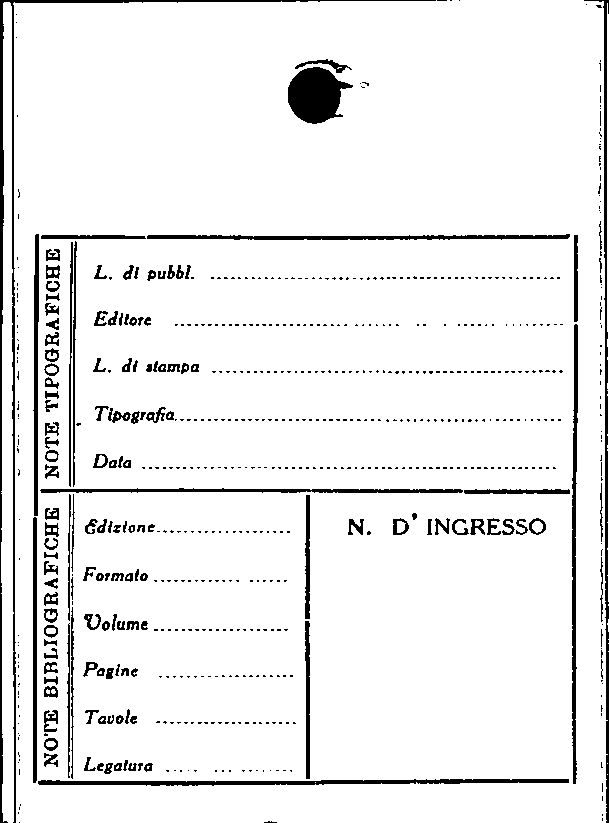 NOTE TIPOGRAFICHE

L. di pubbl. ____

Editore ____

L. di stampa ____

Tipografia ____

Data ____

NOTE BIBLIOGRAFICHE

Edizione ____

Formato ____

Volume ____

Pagine ____

Tavole ____

Legatura ____

N. D' INGRESSO